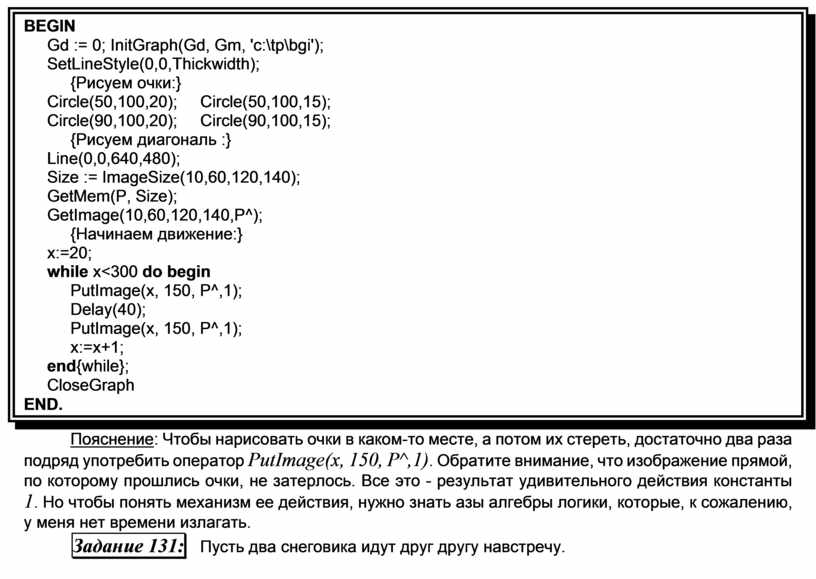 BEGIN
Gd := 0; InitGraph(Gd, Gm, 'c:\tp\bgi');
SetLineStyle(0,0,Thickwidth);
{Рисуем очки:}
Circle(50,100,20); Circle(50,100,15);
Circle(90,100,20); Circle(90,100,15);
{Рисуем диагональ :}
Line(0,0,640,480);
Size := ImageSize(10,60,120,140);
GetMem(P, Size);
GetImage(10,60,120,140,P^);
{Начинаем движение:}
x:=20;
while x<300 do begin
PutImage(x, 150, P^,1);
Delay(40);
PutImage(x, 150, P^,1);
x:=x+1;
end{while};
CloseGraph
END.

Пояснение: Чтобы нарисовать очки в каком-то месте, а потом их стереть, достаточно два раза подряд употребить оператор PutImage(x, 150, P^,1). Обратите внимание, что изображение прямой, по которому прошлись очки, не затерлось. Все это - результат удивительного действия константы 1. Но чтобы понять механизм ее действия, нужно знать азы алгебры логики, которые, к сожалению, у меня нет времени излагать.

Задание 131: Пусть два снеговика идут друг другу навстречу.